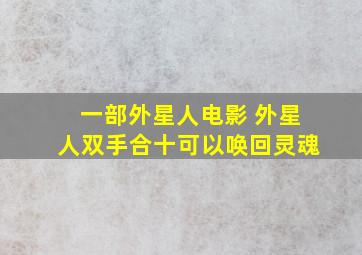 一部外星人电影 外星人双手合十可以唤回灵魂